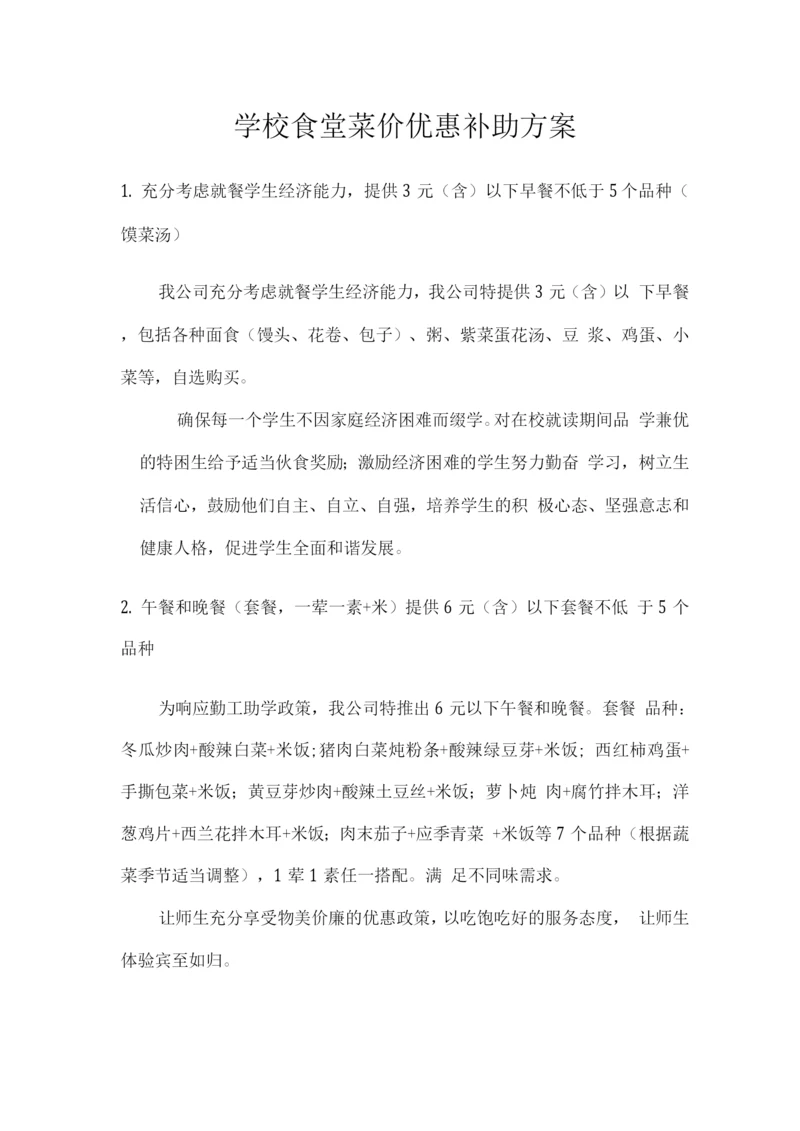 学校食堂菜价优惠补助方案

1. 充分考虑就餐学生经济能力，提供 3 元（含）以下早餐不低于 5 个品种（馍菜汤）

我公司充分考虑就餐学生经济能力，我公司特提供 3 元（含）以 下早餐，包括各种面食（馒头、花卷、包子）、粥、紫菜蛋花汤、豆 浆、鸡蛋、小菜等，自选购买。

确保每一个学生不因家庭经济困难而缀学。对在校就读期间品 学兼优的特困生给予适当伙食奖励；激励经济困难的学生努力勤奋 学习，树立生活信心，鼓励他们自主、自立、自强，培养学生的积 极心态、坚强意志和健康人格，促进学生全面和谐发展。

2. 午餐和晚餐（套餐，一荤一素+米）提供 6 元（含）以下套餐不低 于 5 个品种

为响应勤工助学政策，我公司特推出 6 元以下午餐和晚餐。套餐 品种：冬瓜炒肉+酸辣白菜+米饭；猪肉白菜炖粉条+酸辣绿豆芽+米饭；西红柿鸡蛋+手撕包菜+米饭；黄豆芽炒肉+酸辣土豆丝+米饭；萝卜炖 肉+腐竹拌木耳；洋葱鸡片+西兰花拌木耳+米饭；肉末茄子+应季青菜 +米饭等 7 个品种（根据蔬菜季节适当调整），1 荤 1 素任一搭配。满 足不同味需求。

让师生充分享受物美价廉的优惠政策，以吃饱吃好的服务态度， 让师生体验宾至如归。